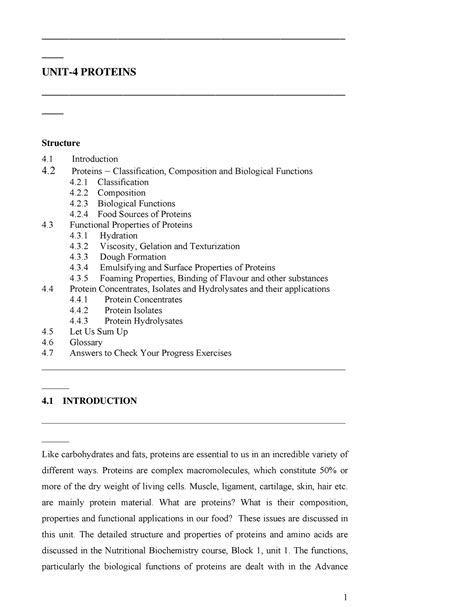 UNIT-4 PROTEINS

Structure

4.1 Introduction
4.2 Proteins – Classification, Composition and Biological Functions
4.2.1 Classification
4.2.2 Composition
4.2.3 Biological Functions
4.2.4 Food Sources of Proteins
4.3 Functional Properties of Proteins
4.3.1 Hydration
4.3.2 Viscosity, Gelation and Texturization
4.3.3 Dough Formation
4.3.4 Emulsifying and Surface Properties of Proteins
4.3.5 Foaming Properties, Binding of Flavour and other substances
4.4 Protein Concentrates, Isolates and Hydrolysates and their applications
4.4.1 Protein Concentrates
4.4.2 Protein Isolates
4.4.3 Protein Hydrolysates
4.5 Let Us Sum Up
4.6 Glossary
4.7 Answers to Check Your Progress Exercises

4.1 INTRODUCTION

Like carbohydrates and fats, proteins are essential to us in an incredible variety of different ways. Proteins are complex macromolecules, which constitute 50% or more of the dry weight of living cells. Muscle, ligament, cartilage, skin, hair etc. are mainly protein material. What are proteins? What is their composition, properties and functional applications in our food? These issues are discussed in this unit. The detailed structure and properties of proteins and amino acids are discussed in the Nutritional Biochemistry course, Block 1, unit 1. The functions, particularly the biological functions of proteins are dealt with in the Advance

1